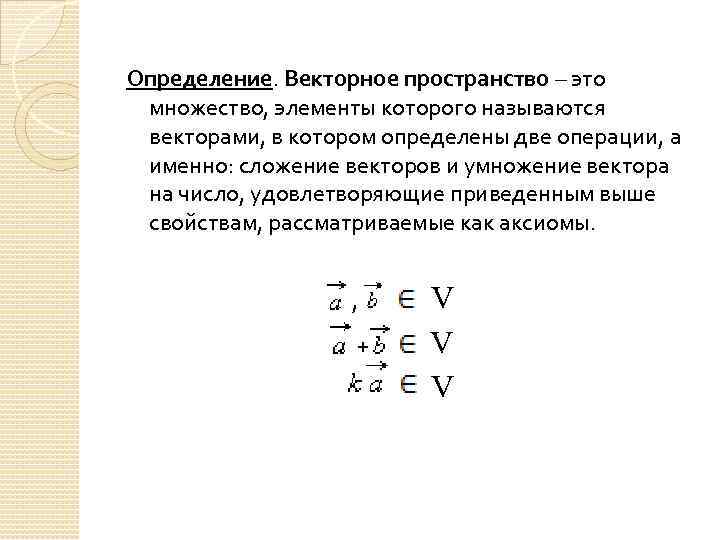 Определение. Векторное пространство – это множество, элементы которого называются векторами, в котором определены две операции, а именно: сложение векторов и умножение вектора на число, удовлетворяющие приведенным выше свойствам, рассматриваемые как аксиомы.

$\vec{a}, \vec{b} \in V$

$\vec{a} + \vec{b} \in V$

$k\vec{a} \in V$